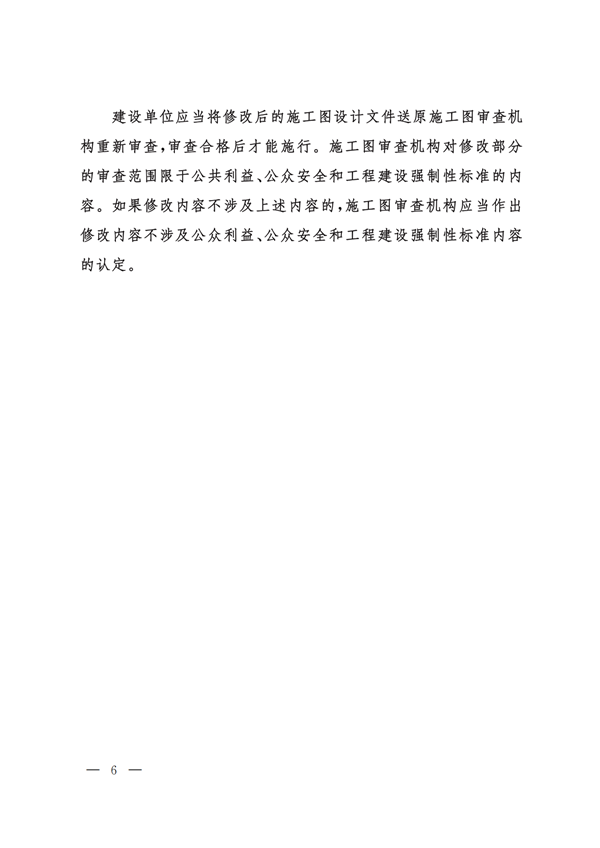 建设单位应当将修改后的施工图设计文件送原施工图审查机构重新审查，审查合格后才能施行。施工图审查机构对修改部分的审查范围限于公共利益、公众安全和工程建设强制性标准的内容。如果修改内容不涉及上述内容的，施工图审查机构应当作出修改内容不涉及公众利益、公众安全和工程建设强制性标准内容的认定。

— 6 —